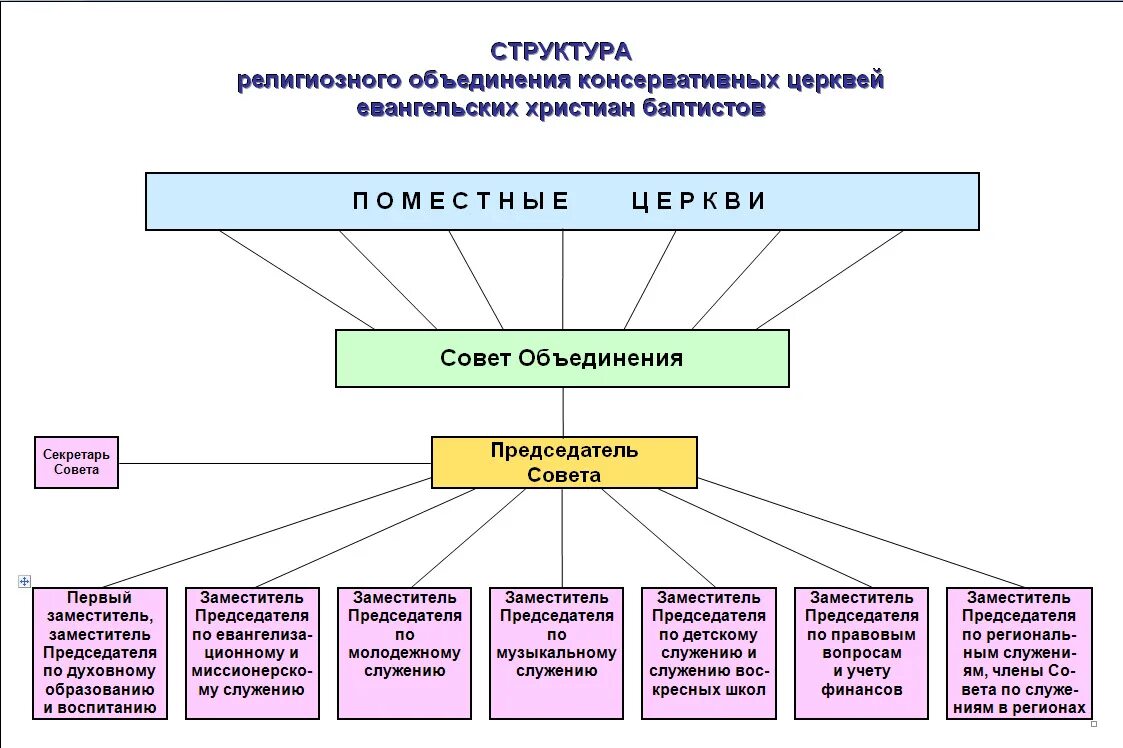 СТРУКТУРА
религиозного объединения консервативных церквей евангельских христиан баптистов

ПОМЕСТНЫЕ ЦЕРКВИ

Совет Объединения

Секретарь Совета

Председатель Совета

Первый заместитель, заместитель Председателя по духовному образованию и воспитанию

Заместитель Председателя по евангелизационному и миссионерскому служению

Заместитель Председателя по молодежному служению

Заместитель Председателя по музыкальному служению

Заместитель Председателя по детскому служению и служению воскресных школ

Заместитель Председателя по правовым вопросам и учету финансов

Заместитель Председателя по региональным служениям, члены Совета по служениям в регионах